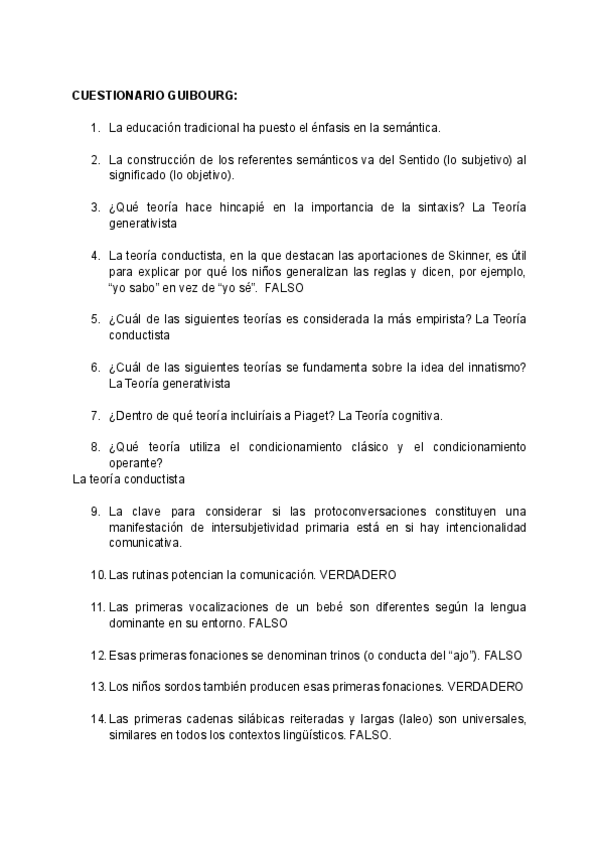 CUESTIONARIO GUIBOURG:

1. La educación tradicional ha puesto el énfasis en la semántica.

2. La construcción de los referentes semánticos va del Sentido (lo subjetivo) al significado (lo objetivo).

3. ¿Qué teoría hace hincapié en la importancia de la sintaxis? La Teoría generativista

4. La teoría conductista, en la que destacan las aportaciones de Skinner, es útil para explicar por qué los niños generalizan las reglas y dicen, por ejemplo, “yo sabo” en vez de “yo sé”. FALSO

5. ¿Cuál de las siguientes teorías es considerada la más empirista? La Teoría conductista

6. ¿Cuál de las siguientes teorías se fundamenta sobre la idea del innatismo? La Teoría generativista

7. ¿Dentro de qué teoría incluiríais a Piaget? La Teoría cognitiva.

8. ¿Qué teoría utiliza el condicionamiento clásico y el condicionamiento operante?
La teoría conductista

9. La clave para considerar si las protoconversaciones constituyen una manifestación de intersubjetividad primaria está en si hay intencionalidad comunicativa.

10. Las rutinas potencian la comunicación. VERDADERO

11. Las primeras vocalizaciones de un bebé son diferentes según la lengua dominante en su entorno. FALSO

12. Esas primeras fonaciones se denominan trinos (o conducta del “ajo”). FALSO

13. Los niños sordos también producen esas primeras fonaciones. VERDADERO

14. Las primeras cadenas silábicas reiteradas y largas (laleo) son universales, similares en todos los contextos lingüísticos. FALSO.